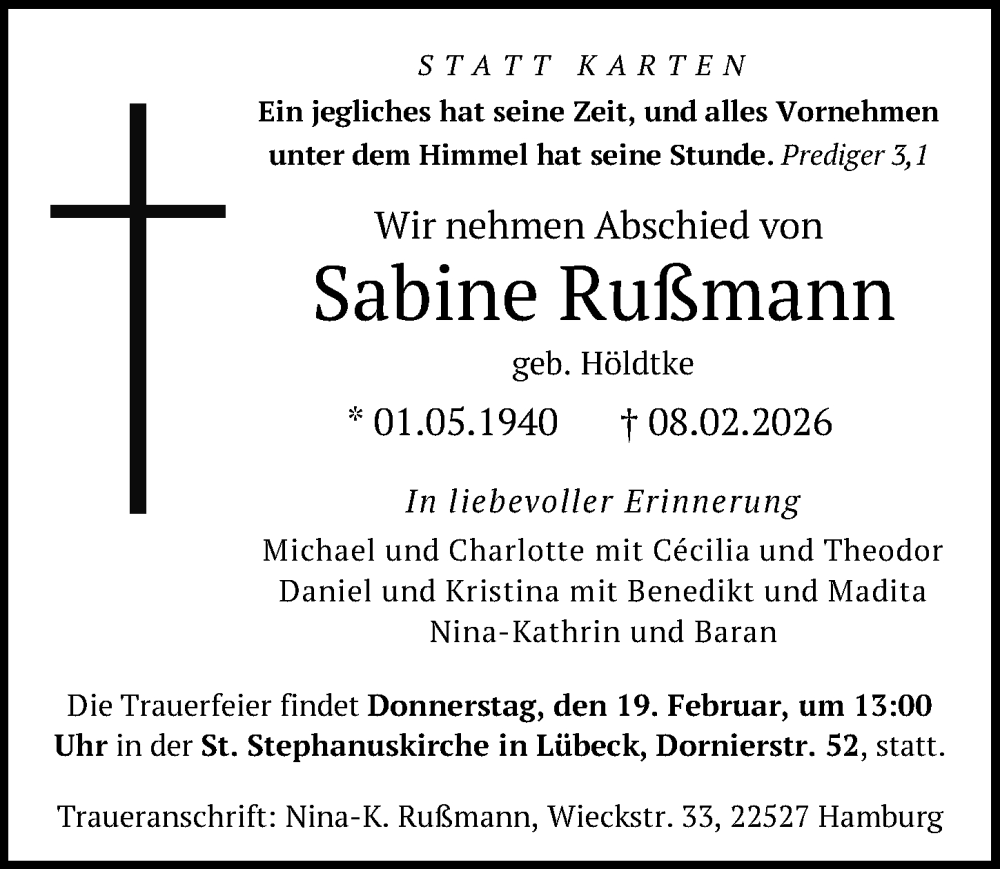 STATT KARTEN

Ein jegliches hat seine Zeit, und alles Vornehmen unter dem Himmel hat seine Stunde. Prediger 3,1

Wir nehmen Abschied von

Sabine Rußmann

geb. Höldtke

* 01.05.1940 † 08.02.2026

In liebevoller Erinnerung

Michael und Charlotte mit Cécilia und Theodor
Daniel und Kristina mit Benedikt und Madita
Nina-Kathrin und Baran

Die Trauerfeier findet Donnerstag, den 19. Februar, um 13:00 Uhr in der St. Stephanuskirche in Lübeck, Dornierstr. 52, statt.

Traueranschrift: Nina-K. Rußmann, Wieckstr. 33, 22527 Hamburg